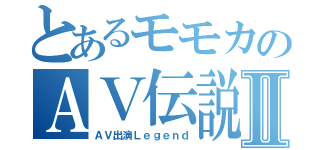 とあるモモカの
ＡＶ伝説Ⅱ
ＡＶ出演Ｌｅｇｅｎｄ